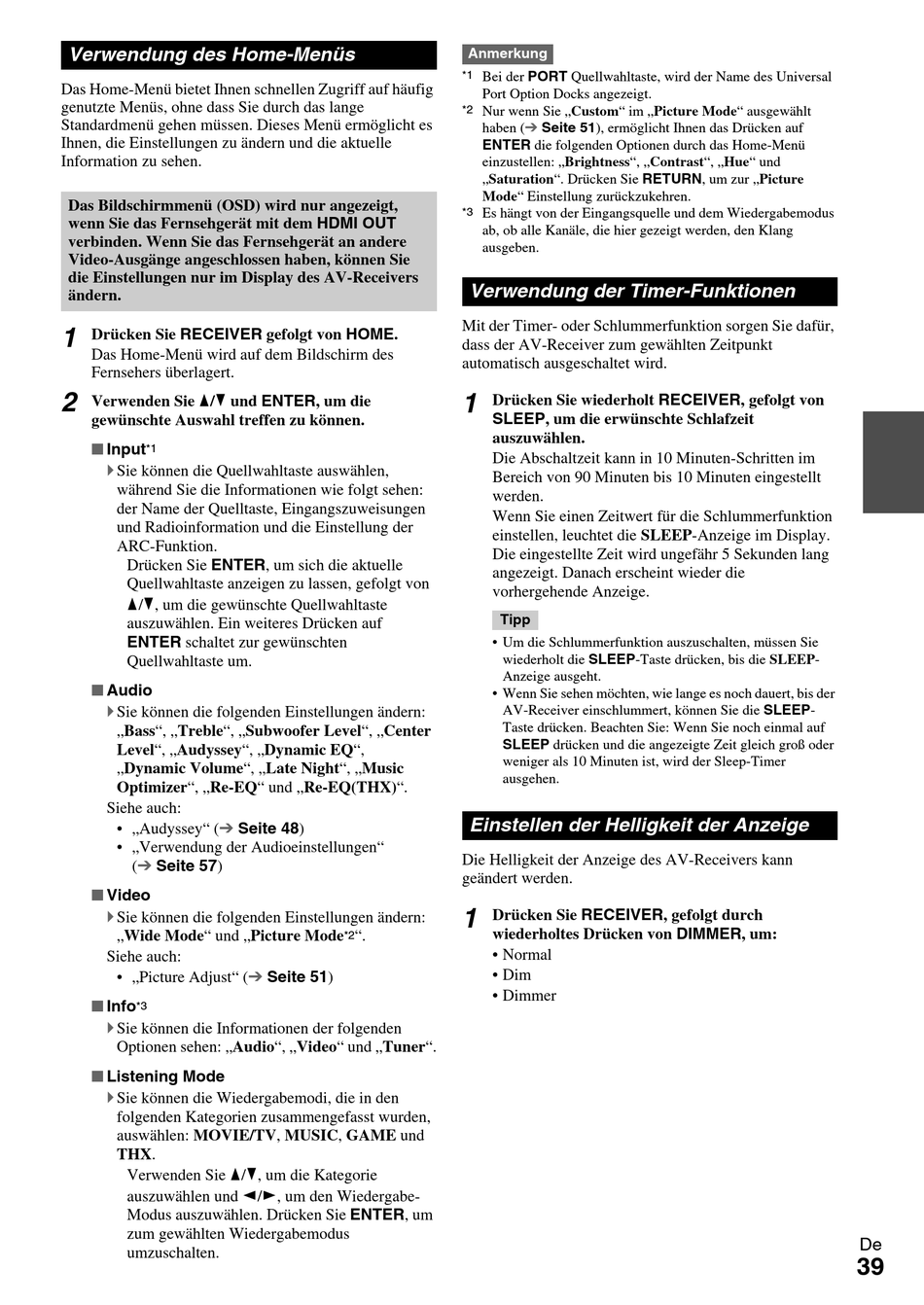 Verwendung des Home-Menüs

Das Home-Menü bietet Ihnen schnellen Zugriff auf häufig genutzte Menüs, ohne dass Sie durch das lange Standardmenü gehen müssen. Dieses Menü ermöglicht es Ihnen, die Einstellungen zu ändern und die aktuelle Information zu sehen.

Das Bildschirmmenü (OSD) wird nur angezeigt, wenn Sie das Fernsehgerät mit dem HDMI OUT verbinden. Wenn Sie das Fernsehgerät an andere Video-Ausgänge angeschlossen haben, können Sie die Einstellungen nur im Display des AV-Receivers ändern.

1 Drücken Sie RECEIVER gefolgt von HOME.
Das Home-Menü wird auf dem Bildschirm des Fernsehers überlagert.

2 Verwenden Sie ▲/▼ und ENTER, um die gewünschte Auswahl treffen zu können.

■ Input*1
Sie können die Quellwahltaste auswählen, während Sie die Informationen wie folgt sehen: der Name der Quelltaste, Eingangszuweisungen und Radioinformation und die Einstellung der ARC-Funktion.
Drücken Sie ENTER, um sich die aktuelle Quellwahltaste anzeigen zu lassen, gefolgt von ▲/▼, um die gewünschte Quellwahltaste auszuwählen. Ein weiteres Drücken auf ENTER schaltet zur gewünschten Quellwahltaste um.

■ Audio
Sie können die folgenden Einstellungen ändern: „Bass“, „Treble“, „Subwoofer Level“, „Center Level“, „Audyssey“, „Dynamic EQ“, „Dynamic Volume“, „Late Night“, „Music Optimizer“, „Re-EQ“ und „Re-EQ(THX)“.
Siehe auch:
• „Audyssey“ (➔ Seite 48)
• „Verwendung der Audioeinstellungen“ (➔ Seite 57)

■ Video
Sie können die folgenden Einstellungen ändern: „Wide Mode“ und „Picture Mode*2“.
Siehe auch:
• „Picture Adjust“ (➔ Seite 51)

■ Info*3
Sie können die Informationen der folgenden Optionen sehen: „Audio“, „Video“ und „Tuner“.

■ Listening Mode
Sie können die Wiedergabemodi, die in den folgenden Kategorien zusammengefasst wurden, auswählen: MOVIE/TV, MUSIC, GAME und THX.
Verwenden Sie ▲/▼, um die Kategorie auszuwählen und ◄/►, um den Wiedergabe-Modus auszuwählen. Drücken Sie ENTER, um zum gewählten Wiedergabemodus umzuschalten.

Anmerkung
*1 Bei der PORT Quellwahltaste, wird der Name des Universal Port Option Docks angezeigt.
*2 Nur wenn Sie „Custom“ im „Picture Mode“ ausgewählt haben (➔ Seite 51), ermöglicht Ihnen das Drücken auf ENTER die folgenden Optionen durch das Home-Menü einzustellen: „Brightness“, „Contrast“, „Hue“ und „Saturation“. Drücken Sie RETURN, um zur „Picture Mode“ Einstellung zurückzukehren.
*3 Es hängt von der Eingangsquelle und dem Wiedergabemodus ab, ob alle Kanäle, die hier gezeigt werden, den Klang ausgeben.

Verwendung der Timer-Funktionen

Mit der Timer- oder Schlummerfunktion sorgen Sie dafür, dass der AV-Receiver zum gewählten Zeitpunkt automatisch ausgeschaltet wird.

1 Drücken Sie wiederholt RECEIVER, gefolgt von SLEEP, um die erwünschte Schlafzeit auszuwählen.
Die Abschaltzeit kann in 10 Minuten-Schritten im Bereich von 90 Minuten bis 10 Minuten eingestellt werden.
Wenn Sie einen Zeitwert für die Schlummerfunktion einstellen, leuchtet die SLEEP-Anzeige im Display. Die eingestellte Zeit wird ungefähr 5 Sekunden lang angezeigt. Danach erscheint wieder die vorhergehende Anzeige.

Tipp
• Um die Schlummerfunktion auszuschalten, müssen Sie wiederholt die SLEEP-Taste drücken, bis die SLEEP-Anzeige ausgeht.
• Wenn Sie sehen möchten, wie lange es noch dauert, bis der AV-Receiver einschlummert, können Sie die SLEEP-Taste drücken. Beachten Sie: Wenn Sie noch einmal auf SLEEP drücken und die angezeigte Zeit gleich groß oder weniger als 10 Minuten ist, wird der Sleep-Timer ausgehen.

Einstellen der Helligkeit der Anzeige

Die Helligkeit der Anzeige des AV-Receivers kann geändert werden.

1 Drücken Sie RECEIVER, gefolgt durch wiederholtes Drücken von DIMMER, um:
• Normal
• Dim
• Dimmer

De
39